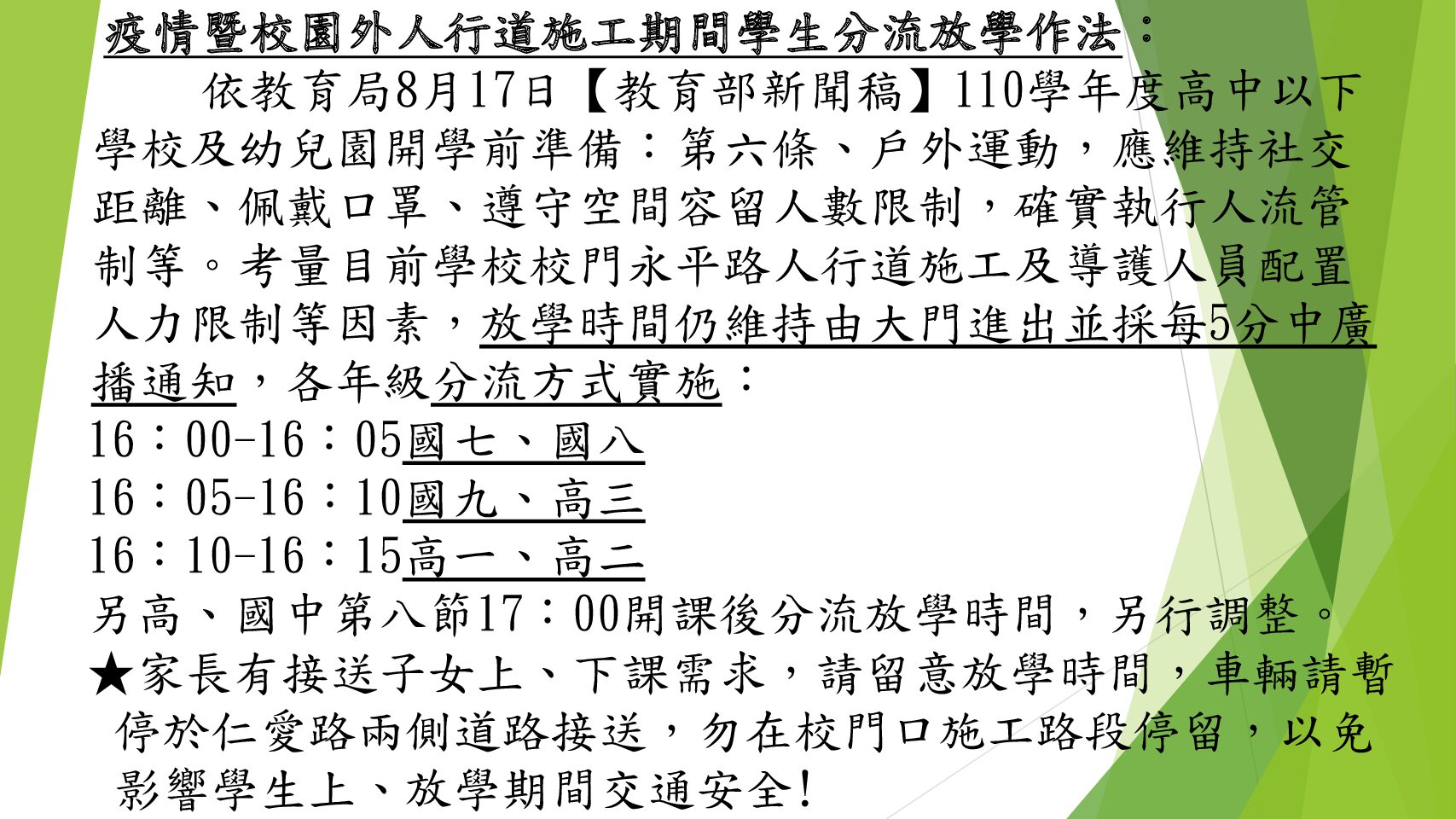 疫情暨校園外人行道施工期間學生分流放學作法：

依教育局8月17日【教育部新聞稿】110學年度高中以下學校及幼兒園開學前準備：第六條、戶外運動，應維持社交距離、佩戴口罩、遵守空間容留人數限制，確實執行人流管制等。考量目前學校校門永平路人行道施工及導護人員配置人力限制等因素，放學時間仍維持由大門進出並採每5分中廣播通知，各年級分流方式實施：

16：00-16：05國七、國八
16：05-16：10國九、高三
16：10-16：15高一、高二

另高、國中第八節17：00開課後分流放學時間，另行調整。

★家長有接送子女上、下課需求，請留意放學時間，車輛請暫停於仁愛路兩側道路接送，勿在校門口施工路段停留，以免影響學生上、放學期間交通安全!